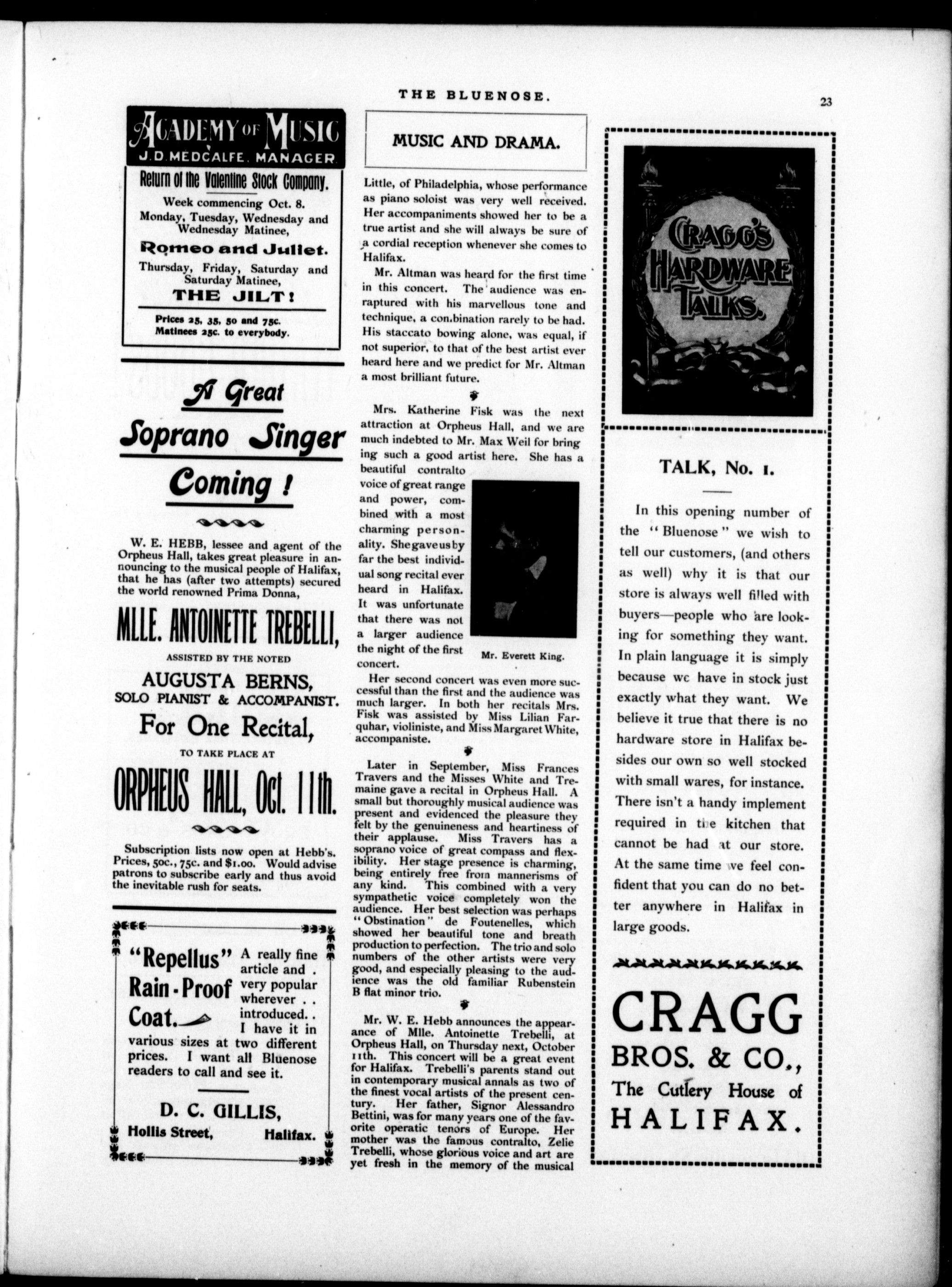 THE BLUENOSE.

23

ACADEMY OF MUSIC
J. D. MEDCALFE, MANAGER.

Return of the Valentine Stock Company.

Week commencing Oct. 8.
Monday, Tuesday, Wednesday and Wednesday Matinee,

Romeo and Juliet.

Thursday, Friday, Saturday and Saturday Matinee,

THE JILT!

Prices 25, 35, 50 and 75c.
Matinees 25c. to everybody.

A Great Soprano Singer Coming!

W. E. HEBB, lessee and agent of the Orpheus Hall, takes great pleasure in announcing to the musical people of Halifax, that he has (after two attempts) secured the world renowned Prima Donna,

MLLE. ANTOINETTE TREBELLI,

ASSISTED BY THE NOTED

AUGUSTA BERNS,
SOLO PIANIST & ACCOMPANIST.

For One Recital,

TO TAKE PLACE AT

ORPHEUS HALL, Oct. 11th.

Subscription lists now open at Hebb's. Prices, 50c., 75c. and $1.00. Would advise patrons to subscribe early and thus avoid the inevitable rush for seats.

"Repellus" Rain-Proof Coat.

A really fine article and . very popular wherever . . introduced. . I have it in various sizes at two different prices. I want all Bluenose readers to call and see it.

D. C. GILLIS,
Hollis Street, Halifax.

MUSIC AND DRAMA.

Little, of Philadelphia, whose performance as piano soloist was very well received. Her accompaniments showed her to be a true artist and she will always be sure of a cordial reception whenever she comes to Halifax.

Mr. Altman was heard for the first time in this concert. The audience was enraptured with his marvellous tone and technique, a combination rarely to be had. His staccato bowing alone, was equal, if not superior, to that of the best artist ever heard here and we predict for Mr. Altman a most brilliant future.

Mrs. Katherine Fisk was the next attraction at Orpheus Hall, and we are much indebted to Mr. Max Weil for bringing such a good artist here. She has a beautiful contralto voice of great range and power, combined with a most charming personality. She gave us by far the best individual song recital ever heard in Halifax. It was unfortunate that there was not a larger audience the night of the first concert.

Mr. Everett King.

Her second concert was even more successful than the first and the audience was much larger. In both her recitals Mrs. Fisk was assisted by Miss Lilian Farquhar, violiniste, and Miss Margaret White, accompaniste.

Later in September, Miss Frances Travers and the Misses White and Tremaine gave a recital in Orpheus Hall. A small but thoroughly musical audience was present and evidenced the pleasure they felt by the genuineness and heartiness of their applause. Miss Travers has a soprano voice of great compass and flexibility. Her stage presence is charming, being entirely free from mannerisms of any kind. This combined with a very sympathetic voice completely won the audience. Her best selection was perhaps "Obstination" de Foutenelles, which showed her beautiful tone and breath production to perfection. The trio and solo numbers of the other artists were very good, and especially pleasing to the audience was the old familiar Rubenstein B flat minor trio.

Mr. W. E. Hebb announces the appearance of Mlle. Antoinette Trebelli, at Orpheus Hall, on Thursday next, October 11th. This concert will be a great event for Halifax. Trebelli's parents stand out in contemporary musical annals as two of the finest vocal artists of the present century. Her father, Signor Alessandro Bettini, was for many years one of the favorite operatic tenors of Europe. Her mother was the famous contralto, Zelie Trebelli, whose glorious voice and art are yet fresh in the memory of the musical

CRAGG'S HARDWARE TALKS.

TALK, No. 1.

In this opening number of the "Bluenose" we wish to tell our customers, (and others as well) why it is that our store is always well filled with buyers—people who are looking for something they want. In plain language it is simply because we have in stock just exactly what they want. We believe it true that there is no hardware store in Halifax besides our own so well stocked with small wares, for instance. There isn't a handy implement required in the kitchen that cannot be had at our store. At the same time we feel confident that you can do no better anywhere in Halifax in large goods.

CRAGG BROS. & CO.,
The Cutlery House of
HALIFAX.